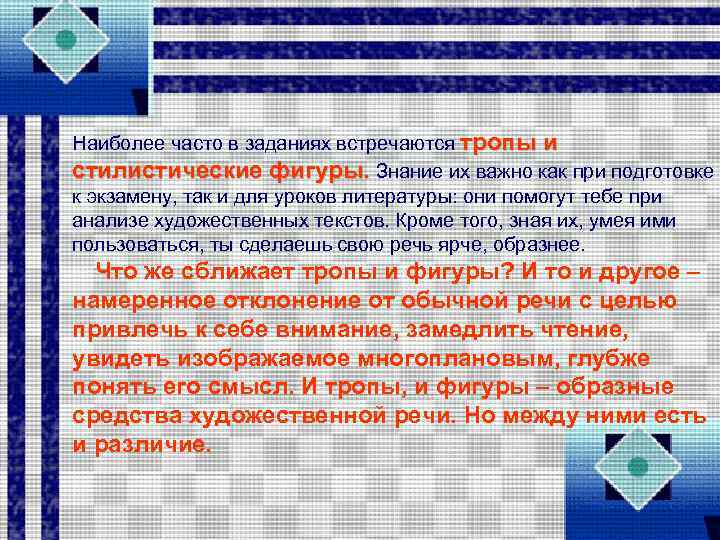 Наиболее часто в заданиях встречаются тропы и стилистические фигуры. Знание их важно как при подготовке к экзамену, так и для уроков литературы: они помогут тебе при анализе художественных текстов. Кроме того, зная их, умея ими пользоваться, ты сделаешь свою речь ярче, образнее.

Что же сближает тропы и фигуры? И то и другое – намеренное отклонение от обычной речи с целью привлечь к себе внимание, замедлить чтение, увидеть изображаемое многоплановым, глубже понять его смысл. И тропы, и фигуры – образные средства художественной речи. Но между ними есть и различие.